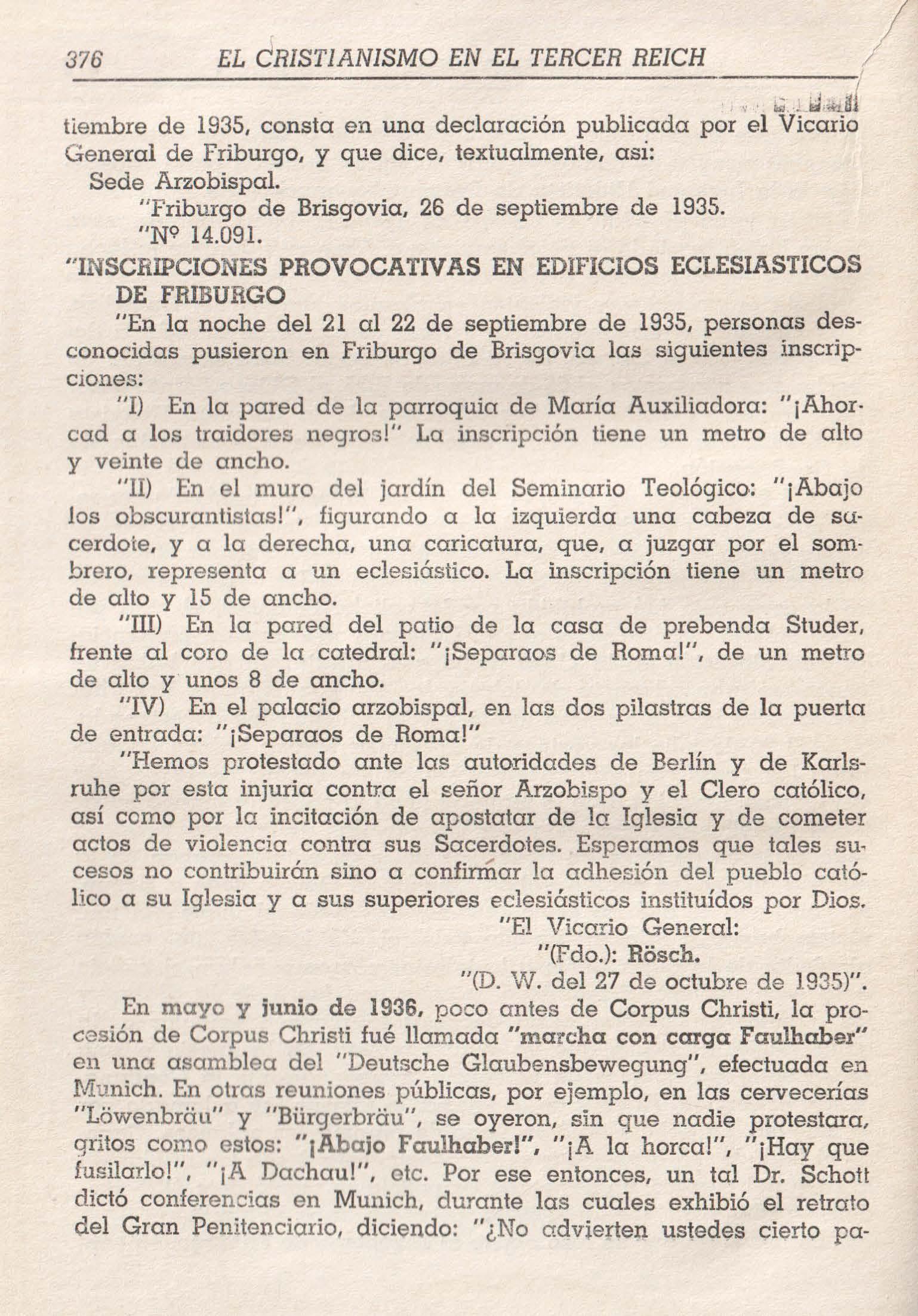 376 EL CRISTIANISMO EN EL TERCER REICH

tiembre de 1935, consta en una declaración publicada por el Vicario General de Friburgo, y que dice, textualmente, así:

Sede Arzobispal.

"Friburgo de Brisgovia, 26 de septiembre de 1935.

"Nº 14.091.

"INSCRIPCIONES PROVOCATIVAS EN EDIFICIOS ECLESIASTICOS DE FRIBURGO

"En la noche del 21 al 22 de septiembre de 1935, personas desconocidas pusieron en Friburgo de Brisgovia las siguientes inscripciones:

"I) En la pared de la parroquia de María Auxiliadora: "¡Ahorcad a los traidores negros!" La inscripción tiene un metro de alto y veinte de ancho.

"II) En el muro del jardín del Seminario Teológico: "¡Abajo los obscurantistas!", figurando a la izquierda una cabeza de sacerdote, y a la derecha, una caricatura, que, a juzgar por el sombrero, representa a un eclesiástico. La inscripción tiene un metro de alto y 15 de ancho.

"III) En la pared del patio de la casa de prebenda Studer, frente al coro de la catedral: "¡Separaos de Roma!", de un metro de alto y unos 8 de ancho.

"IV) En el palacio arzobispal, en las dos pilastras de la puerta de entrada: "¡Separaos de Roma!"

"Hemos protestado ante las autoridades de Berlín y de Karlsruhe por esta injuria contra el señor Arzobispo y el Clero católico, así como por la incitación de apostatar de la Iglesia y de cometer actos de violencia contra sus Sacerdotes. Esperamos que tales sucesos no contribuirán sino a confirmar la adhesión del pueblo católico a su Iglesia y a sus superiores eclesiásticos instituídos por Dios.

"El Vicario General:

"(Fdo.): Rösch.

"(D. W. del 27 de octubre de 1935)".

En mayo y junio de 1936, poco antes de Corpus Christi, la procesión de Corpus Christi fué llamada "marcha con carga Faulhaber" en una asamblea del "Deutsche Glaubensbewegung", efectuada en Munich. En otras reuniones públicas, por ejemplo, en las cervecerías "Löwenbräu" y "Bürgerbräu", se oyeron, sin que nadie protestara, gritos como estos: "¡Abajo Faulhaber!", "¡A la horca!", "¡Hay que fusilarlo!", "¡A Dachau!", etc. Por ese entonces, un tal Dr. Schott dictó conferencias en Munich, durante las cuales exhibió el retrato del Gran Penitenciario, diciendo: "¿No advierten ustedes cierto pa-